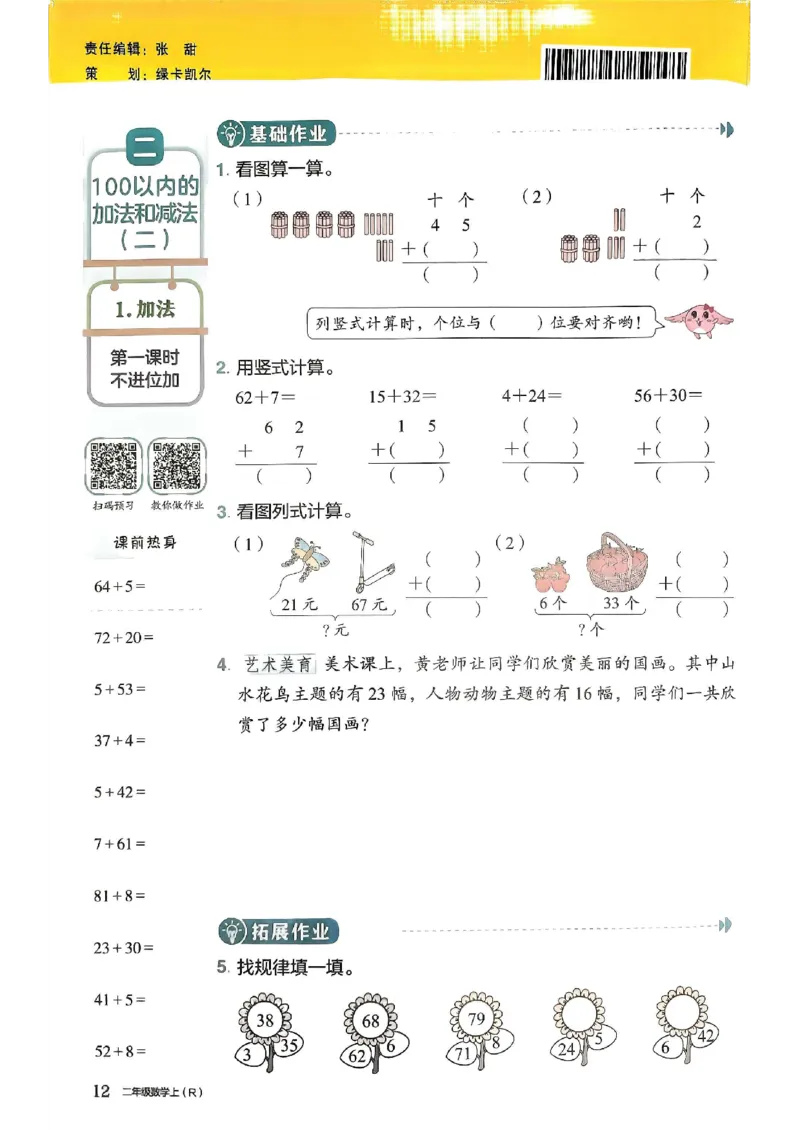 责任编辑：张 甜
策 划：绿卡凯尔

二
100以内的加法和减法（二）

1. 加法

第一课时 不进位加

扫码预习 教你做作业

课前热身

$64+5=$

$72+20=$

$5+53=$

$37+4=$

$5+42=$

$7+61=$

$81+8=$

$23+30=$

$41+5=$

$52+8=$

基础作业

1. 看图算一算。

（1） 十 个
4 5
+（ ）
（ ）

（2） 十 个
2
+（ ）
（ ）

列竖式计算时，个位与（ ）位要对齐哟！

2. 用竖式计算。

$62+7=$
6 2
+ 7
（ ）

$15+32=$
1 5
+（ ）
（ ）

$4+24=$
（ ）
+（ ）
（ ）

$56+30=$
（ ）
+（ ）
（ ）

3. 看图列式计算。

（1） 21元 67元 ?元
（ ）
+（ ）
（ ）

（2） 6个 33个 ?个
（ ）
+（ ）
（ ）

4. 艺术美育 美术课上，黄老师让同学们欣赏美丽的国画。其中山水花鸟主题的有23幅，人物动物主题的有16幅，同学们一共欣赏了多少幅国画？

拓展作业

5. 找规律填一填。

38 3 35　68 62 6　79 71 8　24 5　6 42

12 二年级数学上（R）